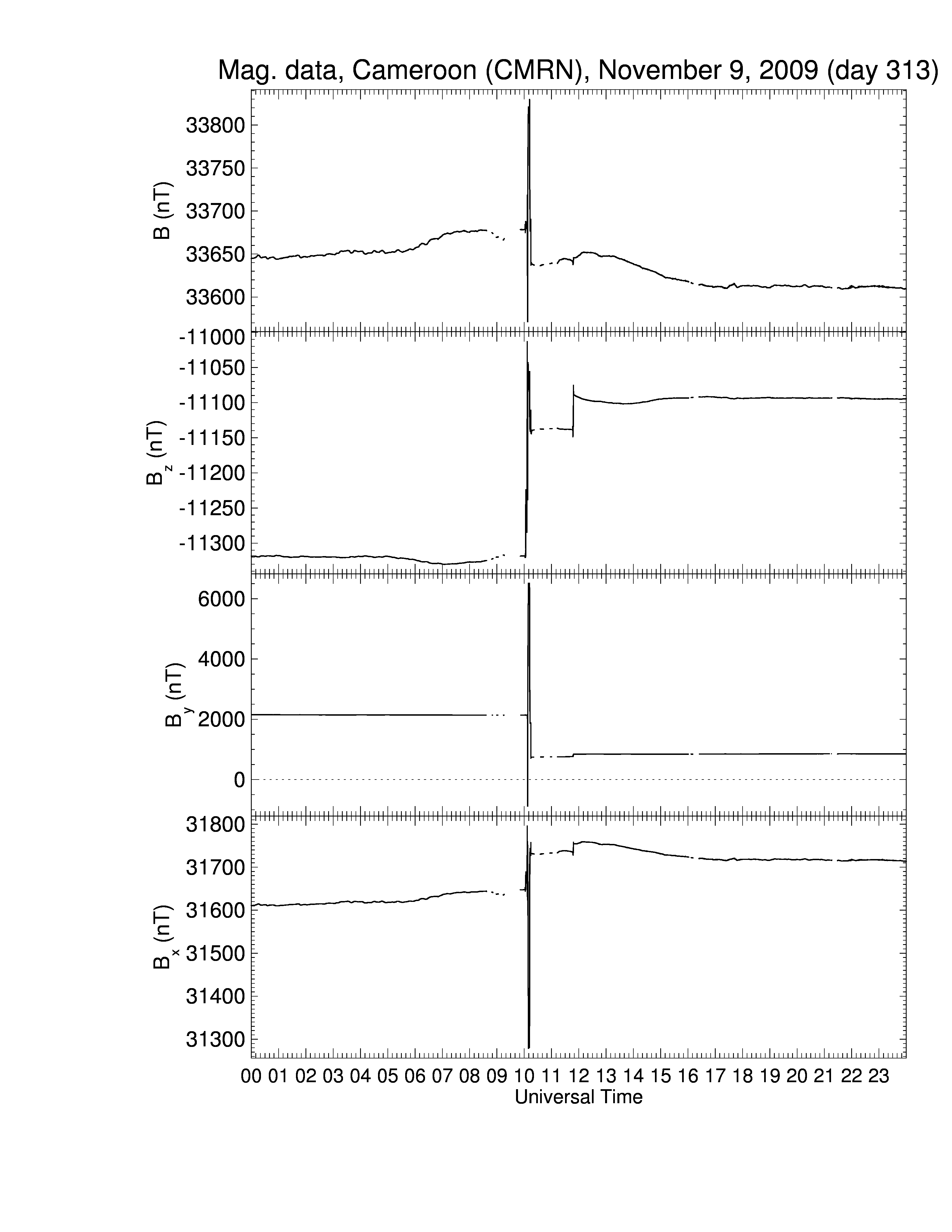 Mag. data, Cameroon (CMRN), November 9, 2009 (day 313)

B (nT)
33800
33750
33700
33650
33600

$B_z$ (nT)
-11000
-11050
-11100
-11150
-11200
-11250
-11300

$B_y$ (nT)
6000
4000
2000
0

$B_x$ (nT)
31800
31700
31600
31500
31400
31300

00 01 02 03 04 05 06 07 08 09 10 11 12 13 14 15 16 17 18 19 20 21 22 23
Universal Time